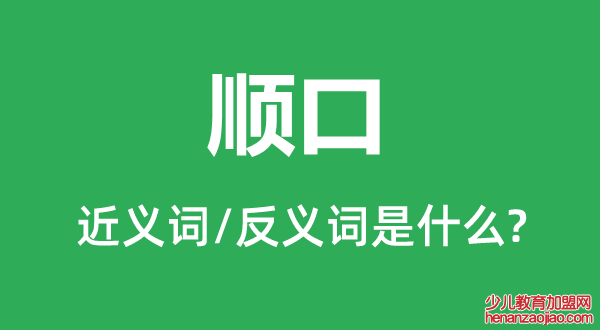 顺口

近义词/反义词是什么?

少儿教育加盟网
henanzaojiao.com